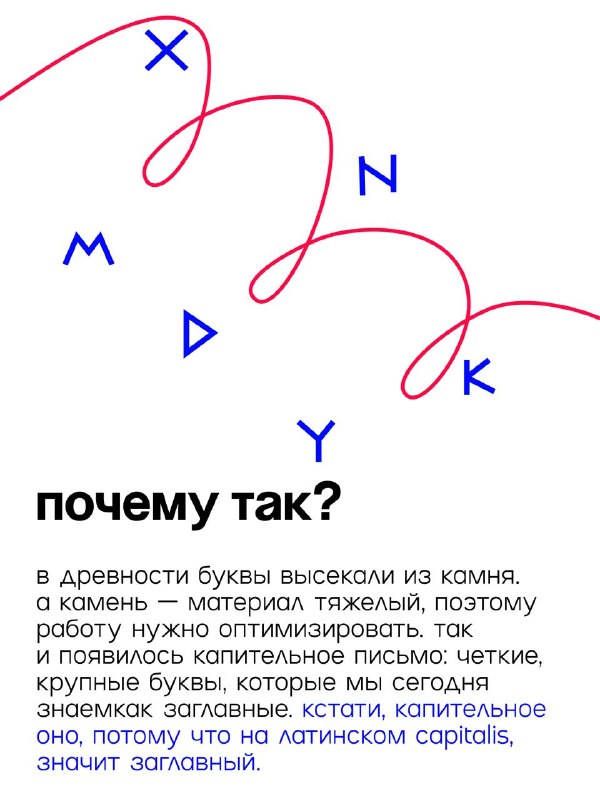 X

N

M

D

K

Y

почему так?

в древности буквы высекали из камня. а камень — материал тяжелый, поэтому работу нужно оптимизировать. так и появилось капительное письмо: четкие, крупные буквы, которые мы сегодня знаемкак заглавные. кстати, капительное оно, потому что на латинском capitalis, значит заглавный.